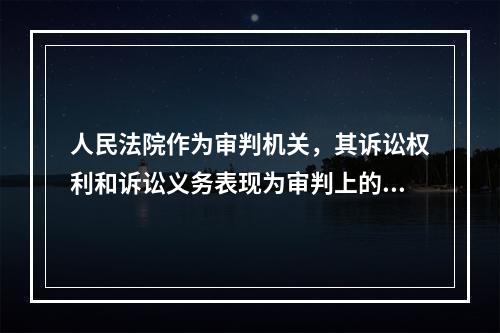 人民法院作为审判机关，其诉讼权利和诉讼义务表现为审判上的...